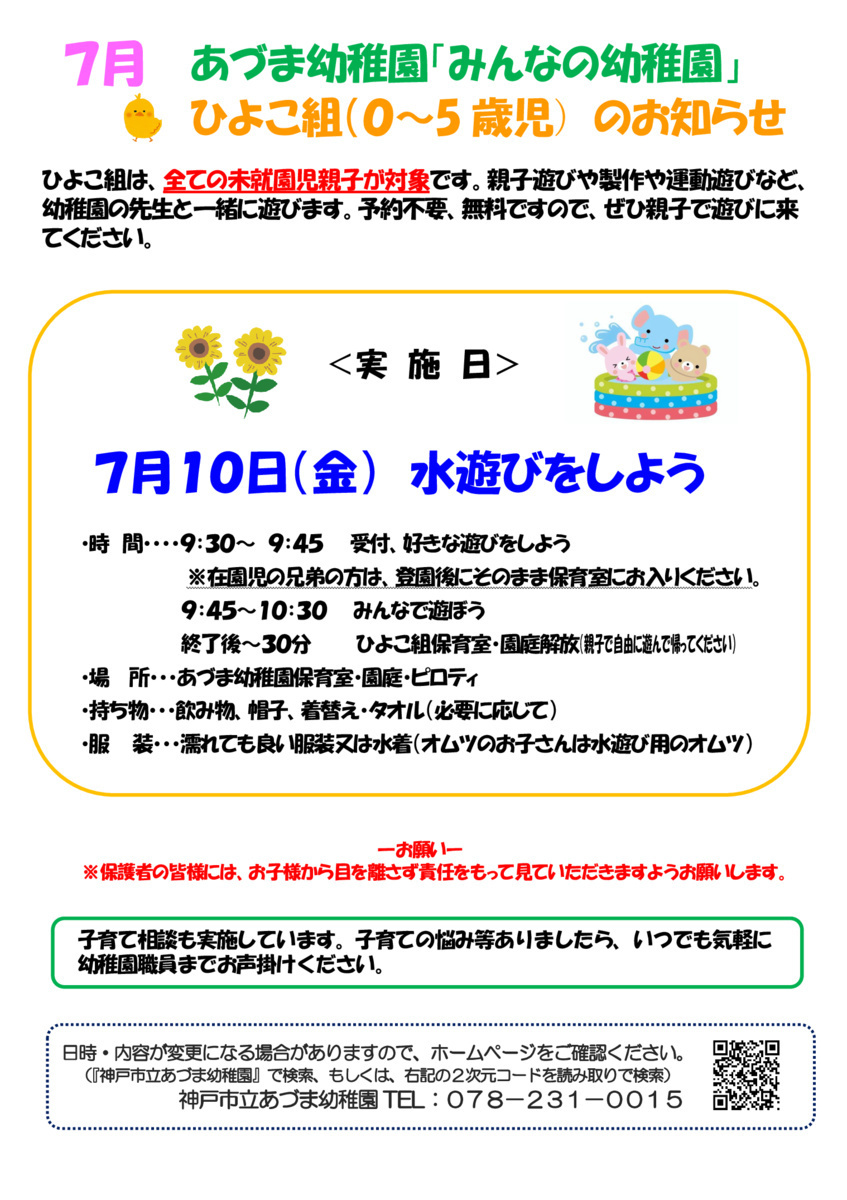 7月 あづま幼稚園「みんなの幼稚園」
ひよこ組(0~5歳児) のお知らせ

ひよこ組は、全ての未就園児親子が対象です。親子遊びや製作や運動遊びなど、幼稚園の先生と一緒に遊びます。予約不要、無料ですので、ぜひ親子で遊びに来てください。

<実 施 日>

7月10日(金) 水遊びをしよう

・時 間・・・・9:30~ 9:45 受付、好きな遊びをしよう
※在園児の兄弟の方は、登園後にそのまま保育室にお入りください。
9:45~10:30 みんなで遊ぼう
終了後~30分 ひよこ組保育室・園庭解放(親子で自由に遊んで帰ってください)
・場 所・・・あづま幼稚園保育室・園庭・ピロティ
・持ち物・・・飲み物、帽子、着替え・タオル(必要に応じて)
・服 装・・・濡れても良い服装又は水着(オムツのお子さんは水遊び用のオムツ)

ーお願いー
※保護者の皆様には、お子様から目を離さず責任をもって見ていただきますようお願いします。

子育て相談も実施しています。子育ての悩み等ありましたら、いつでも気軽に幼稚園職員までお声掛けください。

日時・内容が変更になる場合がありますので、ホームページをご確認ください。
(『神戸市立あづま幼稚園』で検索、もしくは、右記の2次元コードを読み取りで検索)
神戸市立あづま幼稚園 TEL:078-231-0015